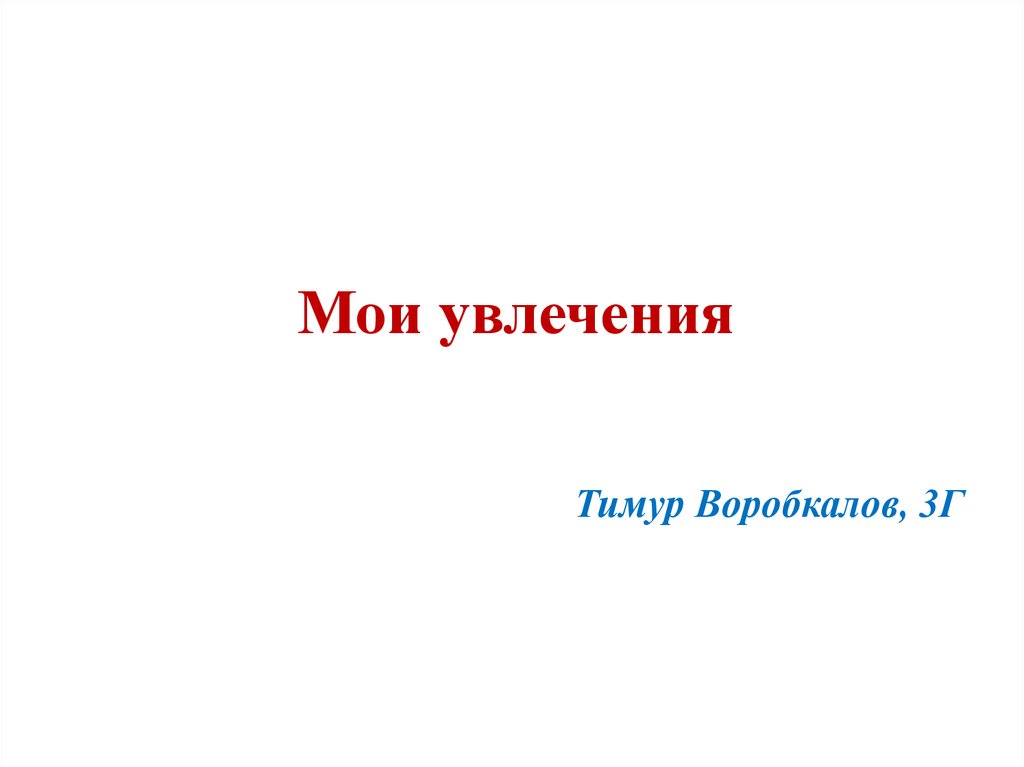 Мои увлечения

Тимур Воробкалов, 3Г